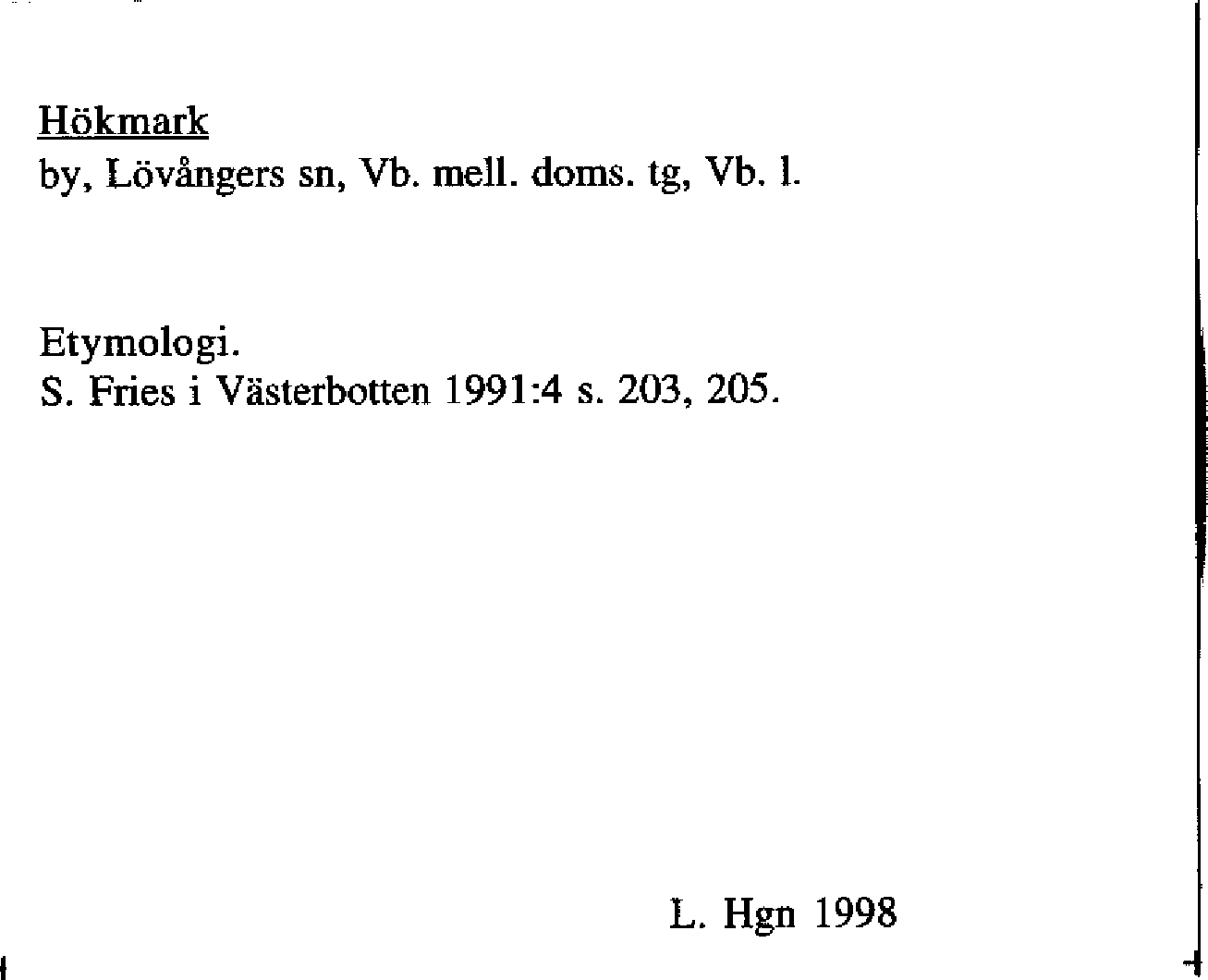 Hökmark
by, Lövångers sn, Vb. mell. doms. tg, Vb. l.

Etymologi.
S. Fries i Västerbotten 1991:4 s. 203, 205.

L. Hgn 1998